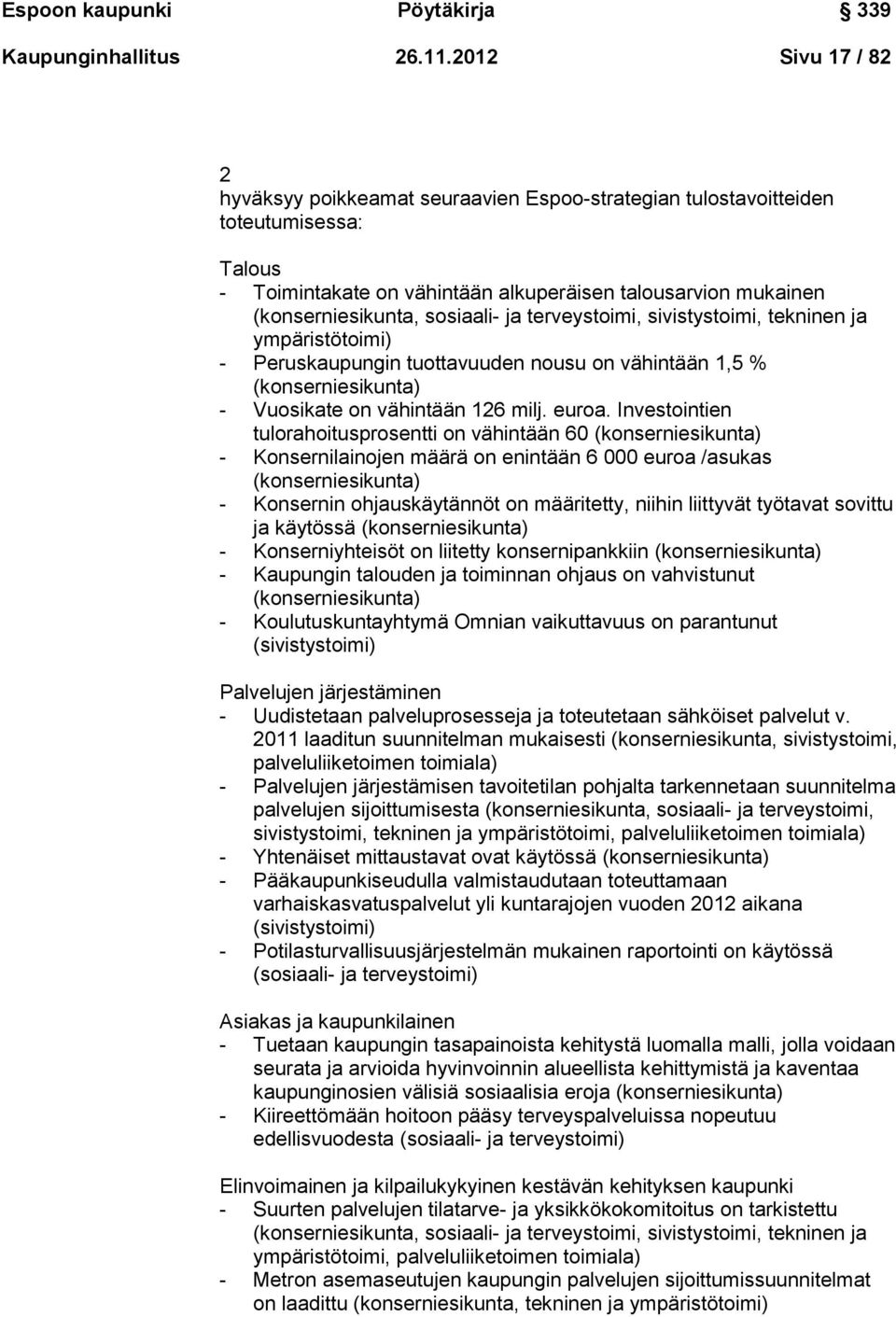 Espoon kaupunki Pöytäkirja 339

Kaupunginhallitus 26.11.2012 Sivu 17 / 82

2
hyväksyy poikkeamat seuraavien Espoo-strategian tulostavoitteiden toteutumisessa:

Talous
- Toimintakate on vähintään alkuperäisen talousarvion mukainen (konserniesikunta, sosiaali- ja terveystoimi, sivistystoimi, tekninen ja ympäristötoimi)
- Peruskaupungin tuottavuuden nousu on vähintään 1,5 % (konserniesikunta)
- Vuosikate on vähintään 126 milj. euroa. Investointien tulorahoitusprosentti on vähintään 60 (konserniesikunta)
- Konsernilainojen määrä on enintään 6 000 euroa /asukas (konserniesikunta)
- Konsernin ohjauskäytännöt on määritetty, niihin liittyvät työtavat sovittu ja käytössä (konserniesikunta)
- Konserniyhteisöt on liitetty konsernipankkiin (konserniesikunta)
- Kaupungin talouden ja toiminnan ohjaus on vahvistunut (konserniesikunta)
- Koulutuskuntayhtymä Omnian vaikuttavuus on parantunut (sivistystoimi)

Palvelujen järjestäminen
- Uudistetaan palveluprosesseja ja toteutetaan sähköiset palvelut v. 2011 laaditun suunnitelman mukaisesti (konserniesikunta, sivistystoimi, palveluliiketoimen toimiala)
- Palvelujen järjestämisen tavoitetilan pohjalta tarkennetaan suunnitelma palvelujen sijoittumisesta (konserniesikunta, sosiaali- ja terveystoimi, sivistystoimi, tekninen ja ympäristötoimi, palveluliiketoimen toimiala)
- Yhtenäiset mittaustavat ovat käytössä (konserniesikunta)
- Pääkaupunkiseudulla valmistaudutaan toteuttamaan varhaiskasvatuspalvelut yli kuntarajojen vuoden 2012 aikana (sivistystoimi)
- Potilasturvallisuusjärjestelmän mukainen raportointi on käytössä (sosiaali- ja terveystoimi)

Asiakas ja kaupunkilainen
- Tuetaan kaupungin tasapainoista kehitystä luomalla malli, jolla voidaan seurata ja arvioida hyvinvoinnin alueellista kehittymistä ja kaventaa kaupunginosien välisiä sosiaalisia eroja (konserniesikunta)
- Kiireettömään hoitoon pääsy terveyspalveluissa nopeutuu edellisvuodesta (sosiaali- ja terveystoimi)

Elinvoimainen ja kilpailukykyinen kestävän kehityksen kaupunki
- Suurten palvelujen tilatarve- ja yksikkökokomitoitus on tarkistettu (konserniesikunta, sosiaali- ja terveystoimi, sivistystoimi, tekninen ja ympäristötoimi, palveluliiketoimen toimiala)
- Metron asemaseutujen kaupungin palvelujen sijoittumissuunnitelmat on laadittu (konserniesikunta, tekninen ja ympäristötoimi)